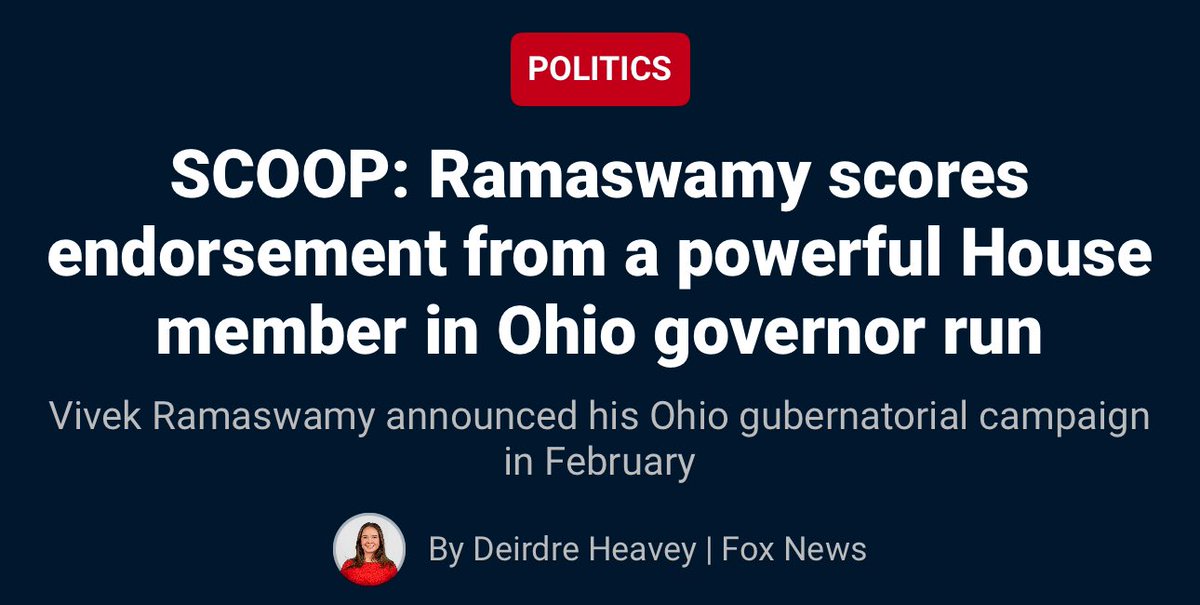 POLITICS

SCOOP: Ramaswamy scores endorsement from a powerful House member in Ohio governor run

Vivek Ramaswamy announced his Ohio gubernatorial campaign in February

By Deirdre Heavey | Fox News